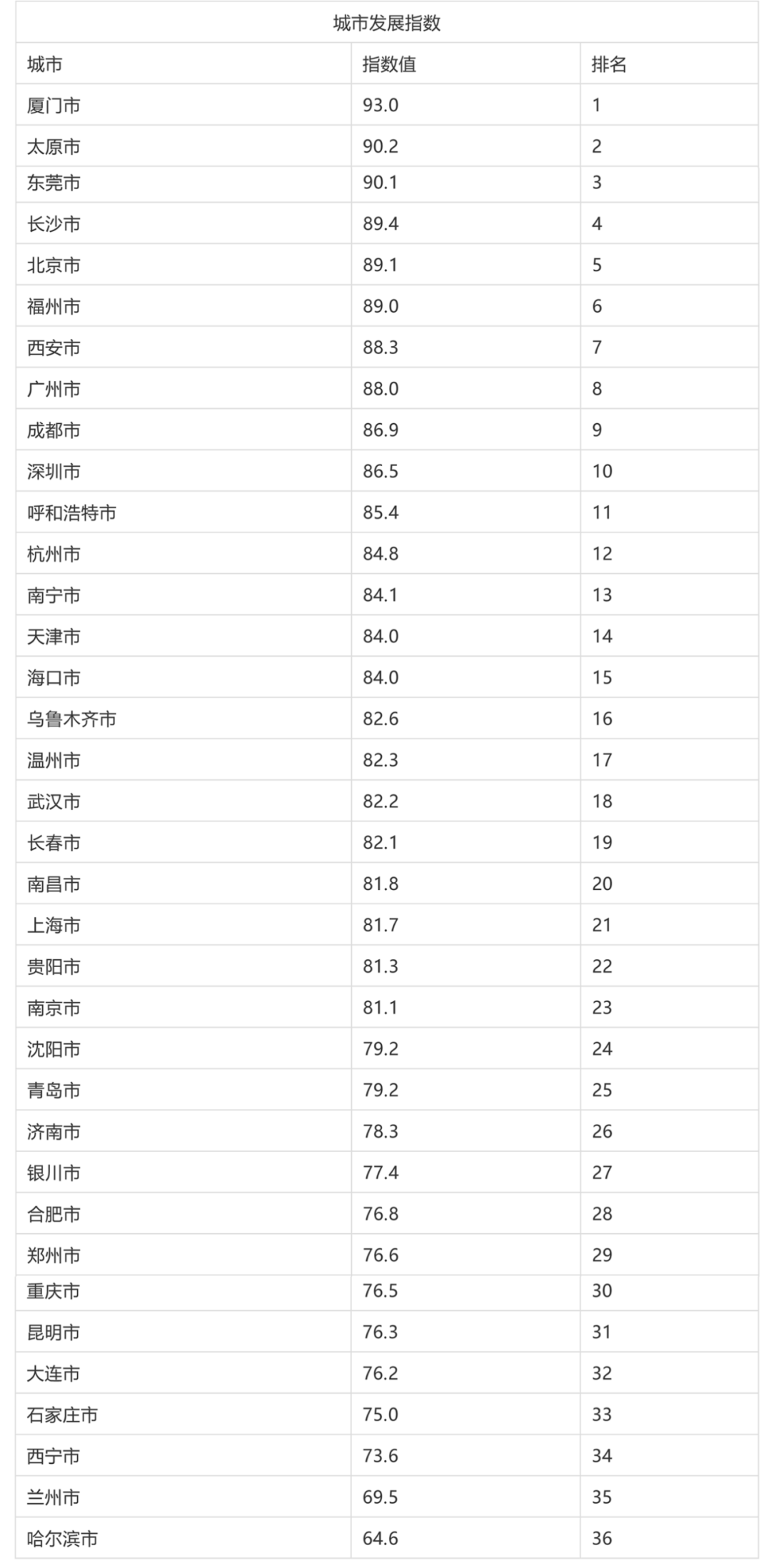 | 城市发展指数 | | |
|---|---|---|
| 城市 | 指数值 | 排名 |
| 厦门市 | 93.0 | 1 |
| 太原市 | 90.2 | 2 |
| 东莞市 | 90.1 | 3 |
| 长沙市 | 89.4 | 4 |
| 北京市 | 89.1 | 5 |
| 福州市 | 89.0 | 6 |
| 西安市 | 88.3 | 7 |
| 广州市 | 88.0 | 8 |
| 成都市 | 86.9 | 9 |
| 深圳市 | 86.5 | 10 |
| 呼和浩特市 | 85.4 | 11 |
| 杭州市 | 84.8 | 12 |
| 南宁市 | 84.1 | 13 |
| 天津市 | 84.0 | 14 |
| 海口市 | 84.0 | 15 |
| 乌鲁木齐市 | 82.6 | 16 |
| 温州市 | 82.3 | 17 |
| 武汉市 | 82.2 | 18 |
| 长春市 | 82.1 | 19 |
| 南昌市 | 81.8 | 20 |
| 上海市 | 81.7 | 21 |
| 贵阳市 | 81.3 | 22 |
| 南京市 | 81.1 | 23 |
| 沈阳市 | 79.2 | 24 |
| 青岛市 | 79.2 | 25 |
| 济南市 | 78.3 | 26 |
| 银川市 | 77.4 | 27 |
| 合肥市 | 76.8 | 28 |
| 郑州市 | 76.6 | 29 |
| 重庆市 | 76.5 | 30 |
| 昆明市 | 76.3 | 31 |
| 大连市 | 76.2 | 32 |
| 石家庄市 | 75.0 | 33 |
| 西宁市 | 73.6 | 34 |
| 兰州市 | 69.5 | 35 |
| 哈尔滨市 | 64.6 | 36 |